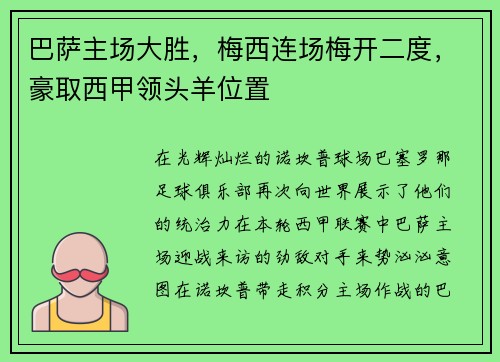 巴萨主场大胜，梅西连场梅开二度，豪取西甲领头羊位置

在光辉灿烂的诺坎普球场巴塞罗那足球俱乐部再次向世界展示了他们的统治力在本轮西甲联赛中巴萨主场迎战来访的劲敌对手来势汹汹意图在诺坎普带走积分主场作战的巴